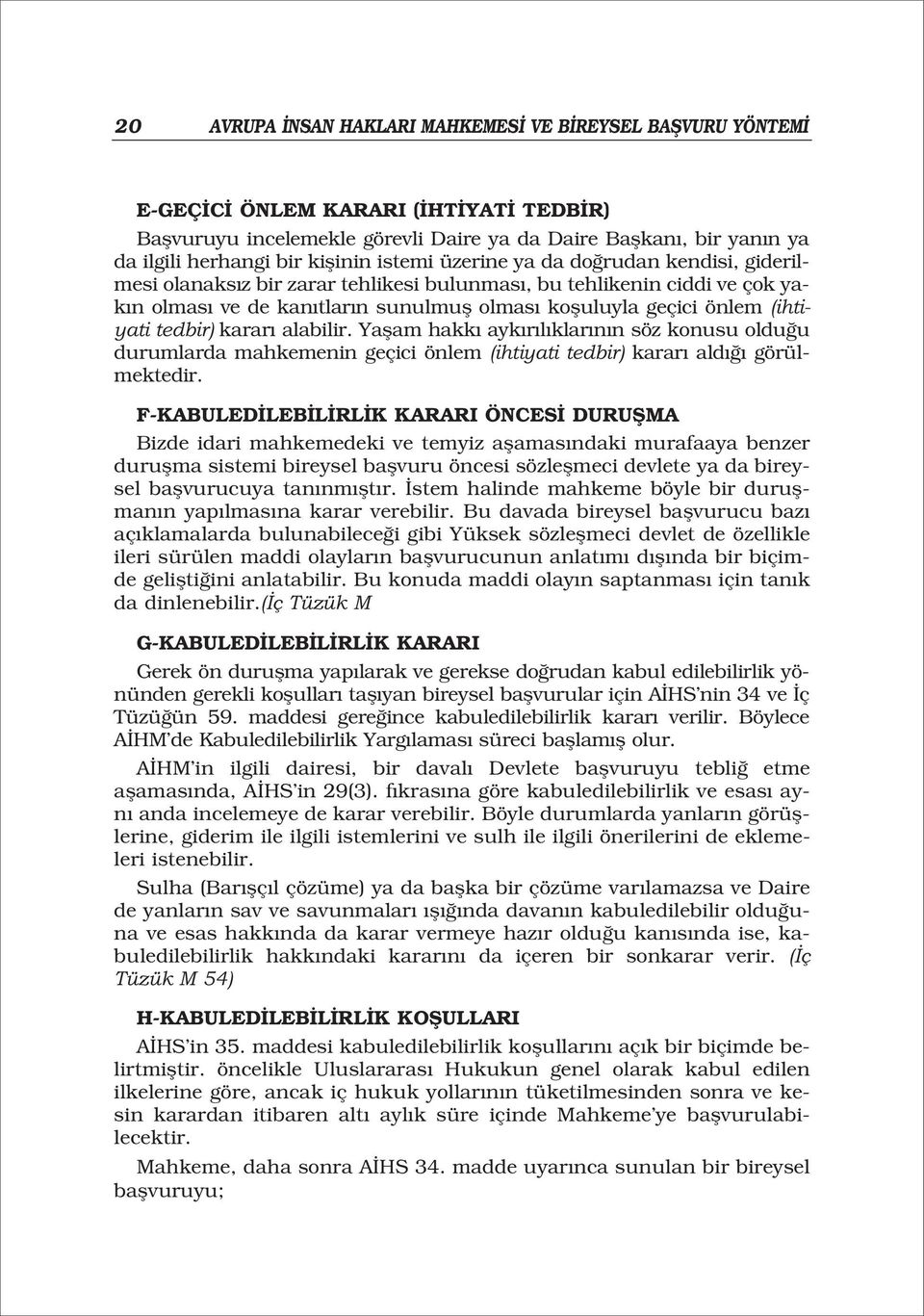 20 AVRUPA İNSAN HAKLARI MAHKEMESİ VE BİREYSEL BAŞVURU YÖNTEMİ

E-GEÇİCİ ÖNLEM KARARI (İHTİYATİ TEDBİR)

Başvuruyu incelemekle görevli Daire ya da Daire Başkanı, bir yanın ya da ilgili herhangi bir kişinin istemi üzerine ya da doğrudan kendisi, giderilmesi olanaksız bir zarar tehlikesi bulunması, bu tehlikenin ciddi ve çok yakın olması ve de kanıtların sunulmuş olması koşuluyla geçici önlem (ihtiyati tedbir) kararı alabilir. Yaşam hakkı aykırılıklarının söz konusu olduğu durumlarda mahkemenin geçici önlem (ihtiyati tedbir) kararı aldığı görülmektedir.

F-KABULEDİLEBİLİRLİK KARARI ÖNCESİ DURUŞMA

Bizde idari mahkemedeki ve temyiz aşamasındaki murafaaya benzer duruşma sistemi bireysel başvuru öncesi sözleşmeci devlete ya da bireysel başvurucuya tanınmıştır. İstem halinde mahkeme böyle bir duruşmanın yapılmasına karar verebilir. Bu davada bireysel başvurucu bazı açıklamalarda bulunabileceği gibi Yüksek sözleşmeci devlet de özellikle ileri sürülen maddi olayların başvurucunun anlatımı dışında bir biçimde geliştiğini anlatabilir. Bu konuda maddi olayın saptanması için tanık da dinlenebilir.(İç Tüzük M

G-KABULEDİLEBİLİRLİK KARARI

Gerek ön duruşma yapılarak ve gerekse doğrudan kabul edilebilirlik yönünden gerekli koşulları taşıyan bireysel başvurular için AİHS'nin 34 ve İç Tüzüğün 59. maddesi gereğince kabuledilebilirlik kararı verilir. Böylece AİHM'de Kabuledilebilirlik Yargılaması süreci başlamış olur.

AİHM'in ilgili dairesi, bir davalı Devlete başvuruyu tebliğ etme aşamasında, AİHS'in 29(3). fıkrasına göre kabuledilebilirlik ve esası aynı anda incelemeye de karar verebilir. Böyle durumlarda yanların görüşlerine, giderim ile ilgili istemlerini ve sulh ile ilgili önerilerini de eklemeleri istenebilir.

Sulha (Barışçıl çözüme) ya da başka bir çözüme varılamazsa ve Daire de yanların sav ve savunmaları ışığında davanın kabuledilebilir olduğuna ve esas hakkında da karar vermeye hazır olduğu kanısında ise, kabuledilebilirlik hakkındaki kararını da içeren bir sonkarar verir. (İç Tüzük M 54)

H-KABULEDİLEBİLİRLİK KOŞULLARI

AİHS'in 35. maddesi kabuledilebilirlik koşullarını açık bir biçimde belirtmiştir. öncelikle Uluslararası Hukukun genel olarak kabul edilen ilkelerine göre, ancak iç hukuk yollarının tüketilmesinden sonra ve kesin karardan itibaren altı aylık süre içinde Mahkeme'ye başvurulabilecektir.

Mahkeme, daha sonra AİHS 34. madde uyarınca sunulan bir bireysel başvuruyu;